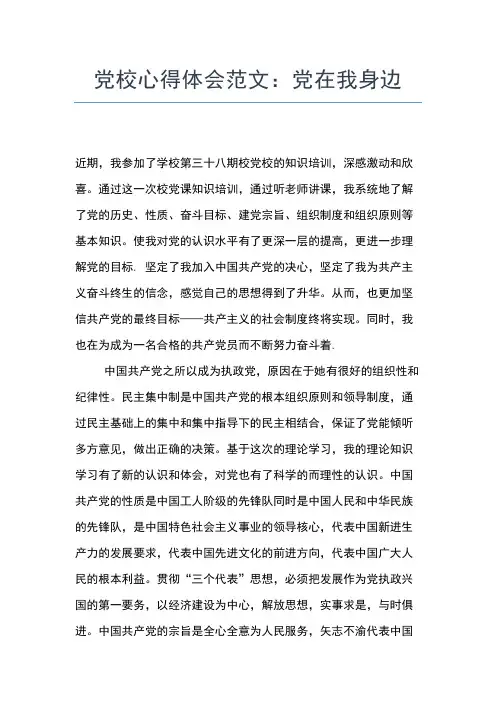 党校心得体会范文：党在我身边

近期，我参加了学校第三十八期校党校的知识培训，深感激动和欣喜。通过这一次校党课知识培训，通过听老师讲课，我系统地了解了党的历史、性质、奋斗目标、建党宗旨、组织制度和组织原则等基本知识。使我对党的认识水平有了更深一层的提高，更进一步理解党的目标. 坚定了我加入中国共产党的决心，坚定了我为共产主义奋斗终生的信念，感觉自己的思想得到了升华。从而，也更加坚信共产党的最终目标——共产主义的社会制度终将实现。同时，我也在为成为一名合格的共产党员而不断努力奋斗着.

中国共产党之所以成为执政党，原因在于她有很好的组织性和纪律性。民主集中制是中国共产党的根本组织原则和领导制度，通过民主基础上的集中和集中指导下的民主相结合，保证了党能倾听多方意见，做出正确的决策。基于这次的理论学习，我的理论知识学习有了新的认识和体会，对党也有了科学的而理性的认识。中国共产党的性质是中国工人阶级的先锋队同时是中国人民和中华民族的先锋队，是中国特色社会主义事业的领导核心，代表中国新进生产力的发展要求，代表中国先进文化的前进方向，代表中国广大人民的根本利益。贯彻“三个代表”思想，必须把发展作为党执政兴国的第一要务，以经济建设为中心，解放思想，实事求是，与时俱进。中国共产党的宗旨是全心全意为人民服务，矢志不渝代表中国